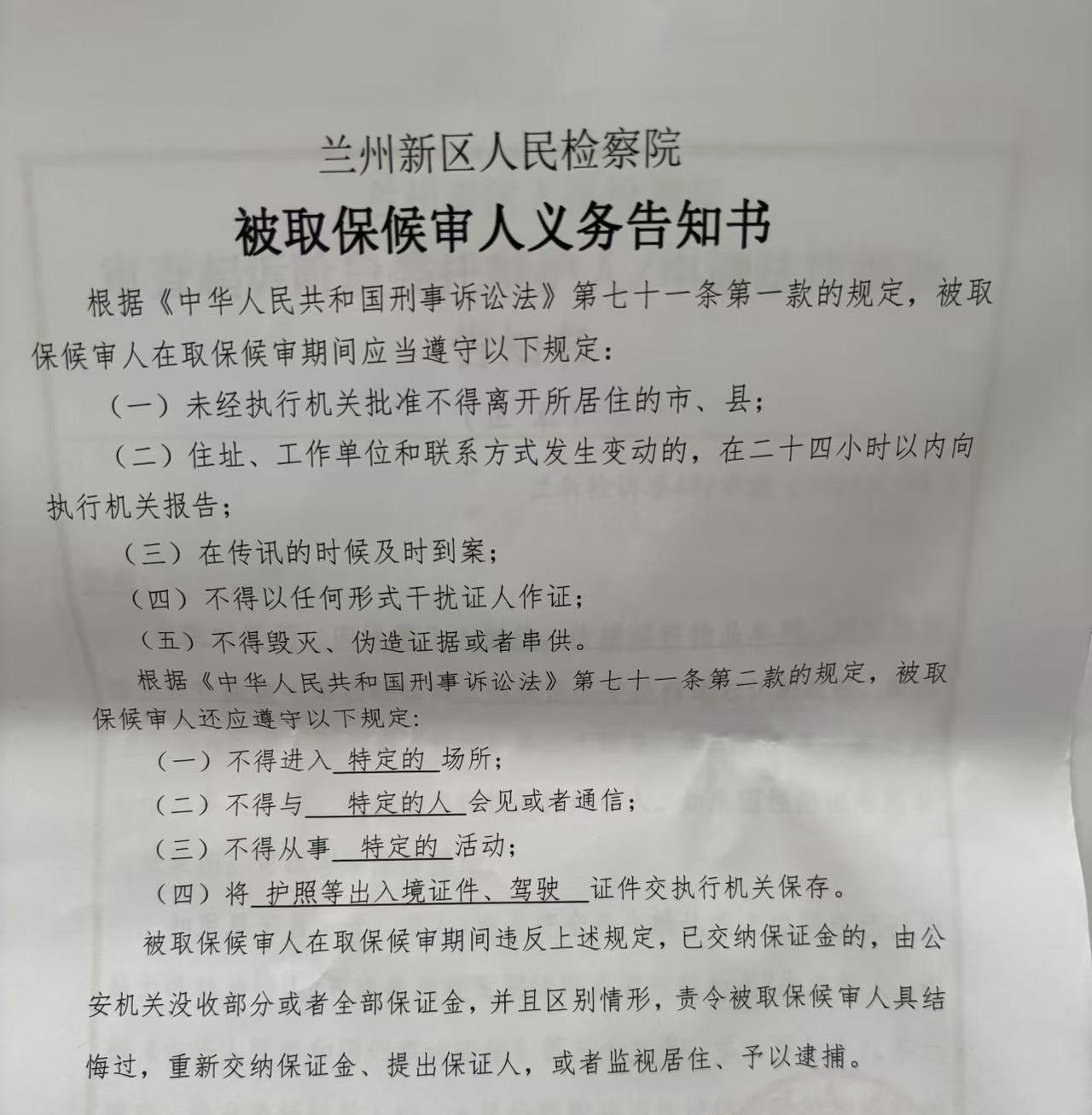 兰州新区人民检察院

被取保候审人义务告知书

根据《中华人民共和国刑事诉讼法》第七十一条第一款的规定，被取保候审人在取保候审期间应当遵守以下规定：

（一）未经执行机关批准不得离开所居住的市、县；

（二）住址、工作单位和联系方式发生变动的，在二十四小时以内向执行机关报告；

（三）在传讯的时候及时到案；

（四）不得以任何形式干扰证人作证；

（五）不得毁灭、伪造证据或者串供。

根据《中华人民共和国刑事诉讼法》第七十一条第二款的规定，被取保候审人还应遵守以下规定：

（一）不得进入特定的场所；

（二）不得与特定的人会见或者通信；

（三）不得从事特定的活动；

（四）将护照等出入境证件、驾驶证件交执行机关保存。

被取保候审人在取保候审期间违反上述规定，已交纳保证金的，由公安机关没收部分或者全部保证金，并且区别情形，责令被取保候审人具结悔过，重新交纳保证金、提出保证人，或者监视居住、予以逮捕。